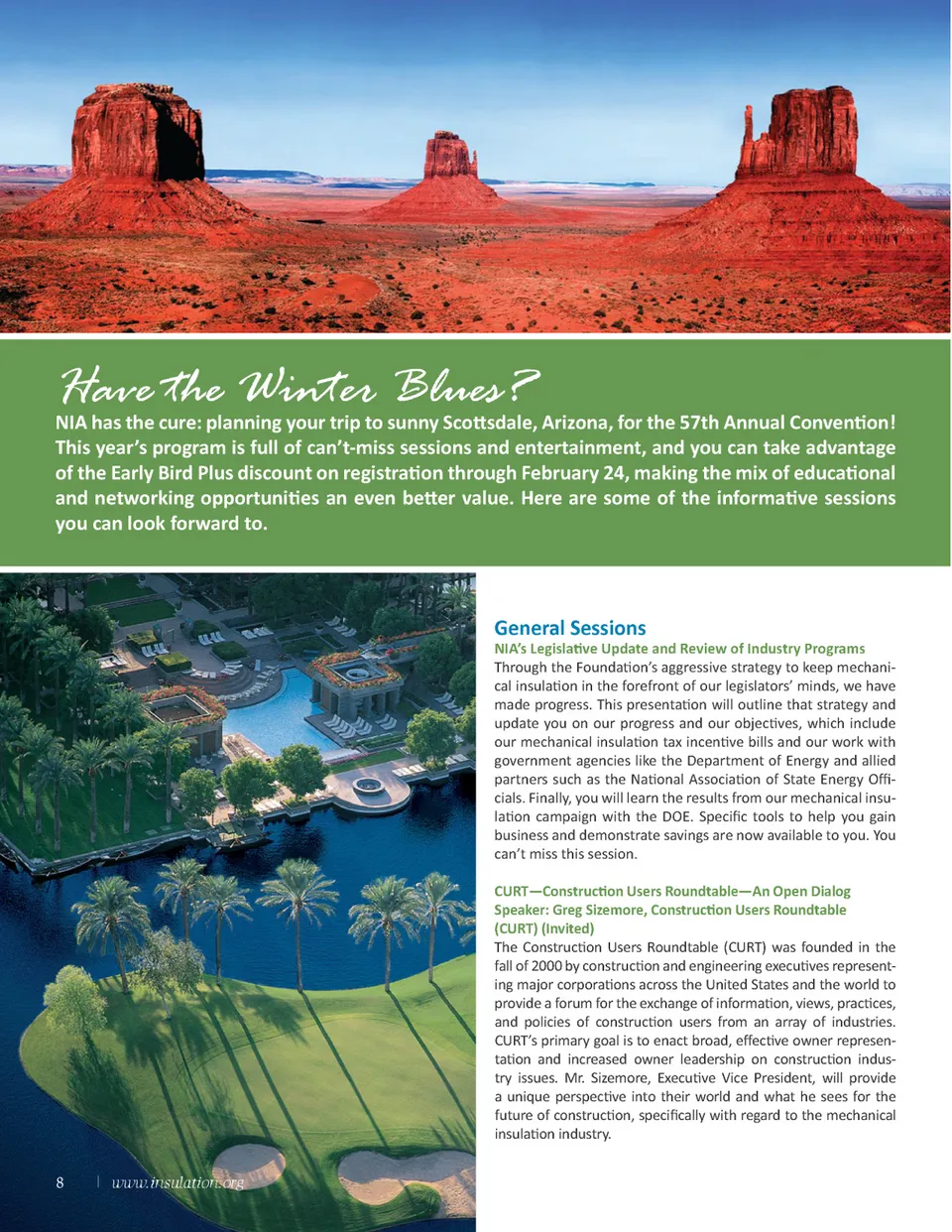 Have the Winter Blues?

NIA has the cure: planning your trip to sunny Scottsdale, Arizona, for the 57th Annual Convention! This year's program is full of can't-miss sessions and entertainment, and you can take advantage of the Early Bird Plus discount on registration through February 24, making the mix of educational and networking opportunities an even better value. Here are some of the informative sessions you can look forward to.

General Sessions

NIA's Legislative Update and Review of Industry Programs

Through the Foundation's aggressive strategy to keep mechanical insulation in the forefront of our legislators' minds, we have made progress. This presentation will outline that strategy and update you on our progress and our objectives, which include our mechanical insulation tax incentive bills and our work with government agencies like the Department of Energy and allied partners such as the National Association of State Energy Officials. Finally, you will learn the results from our mechanical insulation campaign with the DOE. Specific tools to help you gain business and demonstrate savings are now available to you. You can't miss this session.

CURT—Construction Users Roundtable—An Open Dialog
Speaker: Greg Sizemore, Construction Users Roundtable (CURT) (Invited)

The Construction Users Roundtable (CURT) was founded in the fall of 2000 by construction and engineering executives representing major corporations across the United States and the world to provide a forum for the exchange of information, views, practices, and policies of construction users from an array of industries. CURT's primary goal is to enact broad, effective owner representation and increased owner leadership on construction industry issues. Mr. Sizemore, Executive Vice President, will provide a unique perspective into their world and what he sees for the future of construction, specifically with regard to the mechanical insulation industry.

8 | www.insulation.org